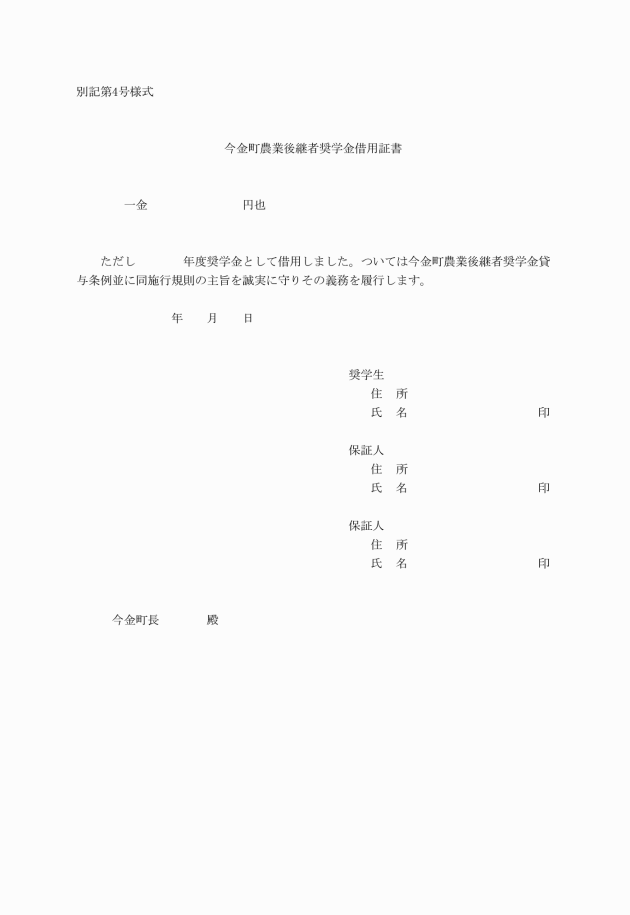 別記第4号様式

今金町農業後継者奨学金借用証書

一金　　　　　　円也

ただし　　　年度奨学金として借用しました。ついては今金町農業後継者奨学金貸与条例並に同施行規則の主旨を誠実に守りその義務を履行します。

年　月　日

奨学生
住　所
氏　名　　　　　　印

保証人
住　所
氏　名　　　　　　印

保証人
住　所
氏　名　　　　　　印

今金町長　　　殿